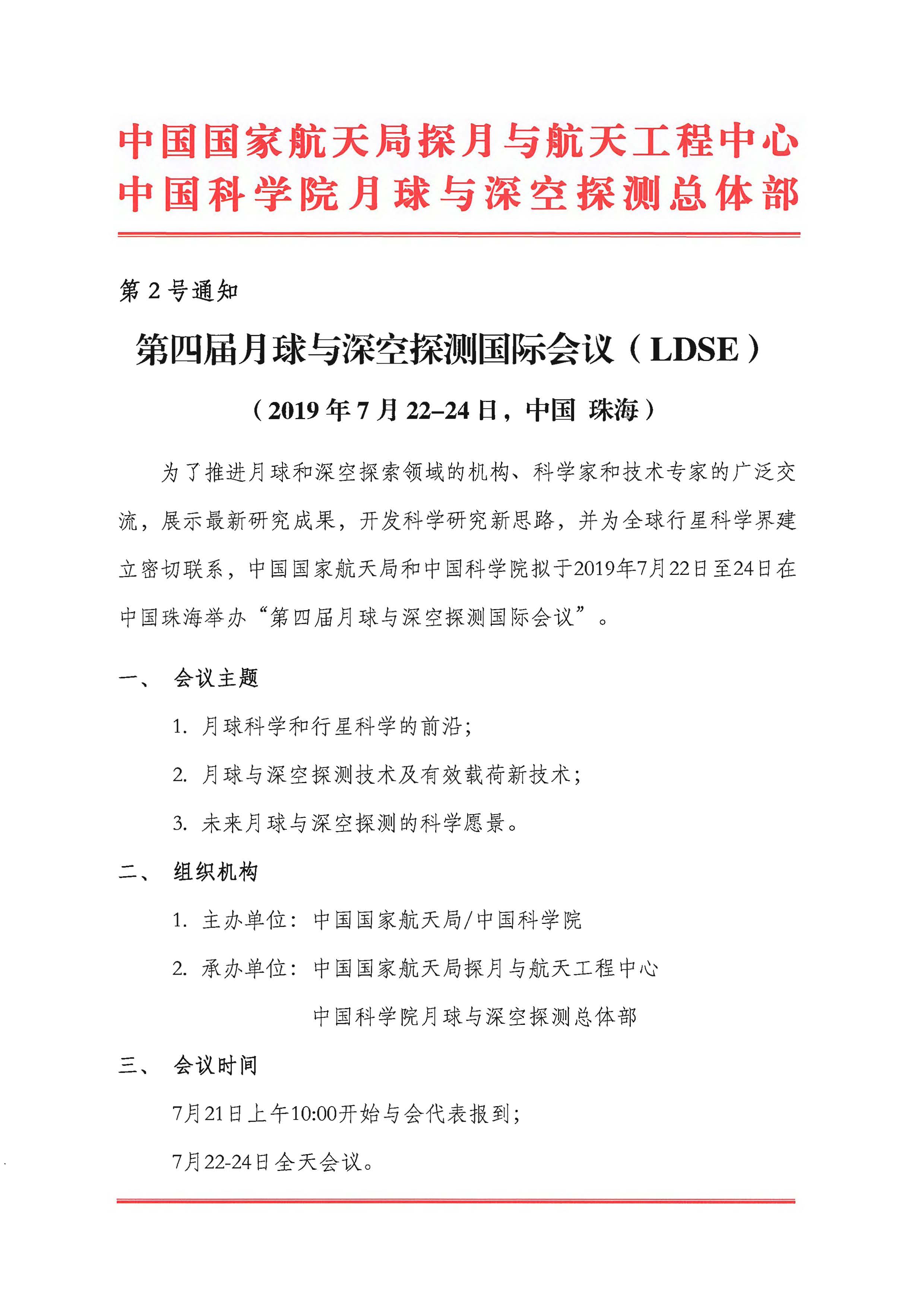 中国国家航天局探月与航天工程中心
中国科学院月球与深空探测总体部

第2号通知

第四届月球与深空探测国际会议（LDSE）

（2019年7月22–24日，中国 珠海）

为了推进月球和深空探索领域的机构、科学家和技术专家的广泛交流，展示最新研究成果，开发科学研究新思路，并为全球行星科学界建立密切联系，中国国家航天局和中国科学院拟于2019年7月22日至24日在中国珠海举办“第四届月球与深空探测国际会议”。

一、 会议主题

1. 月球科学和行星科学的前沿；

2. 月球与深空探测技术及有效载荷新技术；

3. 未来月球与深空探测的科学愿景。

二、 组织机构

1. 主办单位：中国国家航天局/中国科学院

2. 承办单位：中国国家航天局探月与航天工程中心

中国科学院月球与深空探测总体部

三、 会议时间

7月21日上午10:00开始与会代表报到；

7月22-24日全天会议。